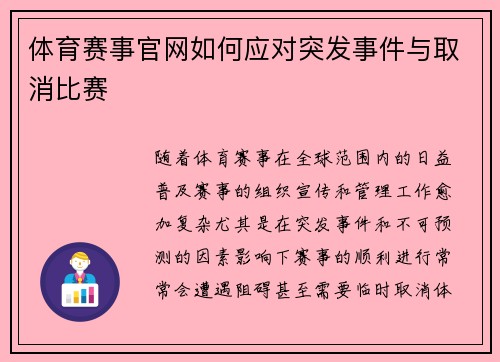 体育赛事官网如何应对突发事件与取消比赛

随着体育赛事在全球范围内的日益普及赛事的组织宣传和管理工作愈加复杂尤其是在突发事件和不可预测的因素影响下赛事的顺利进行常常会遭遇阻碍甚至需要临时取消体